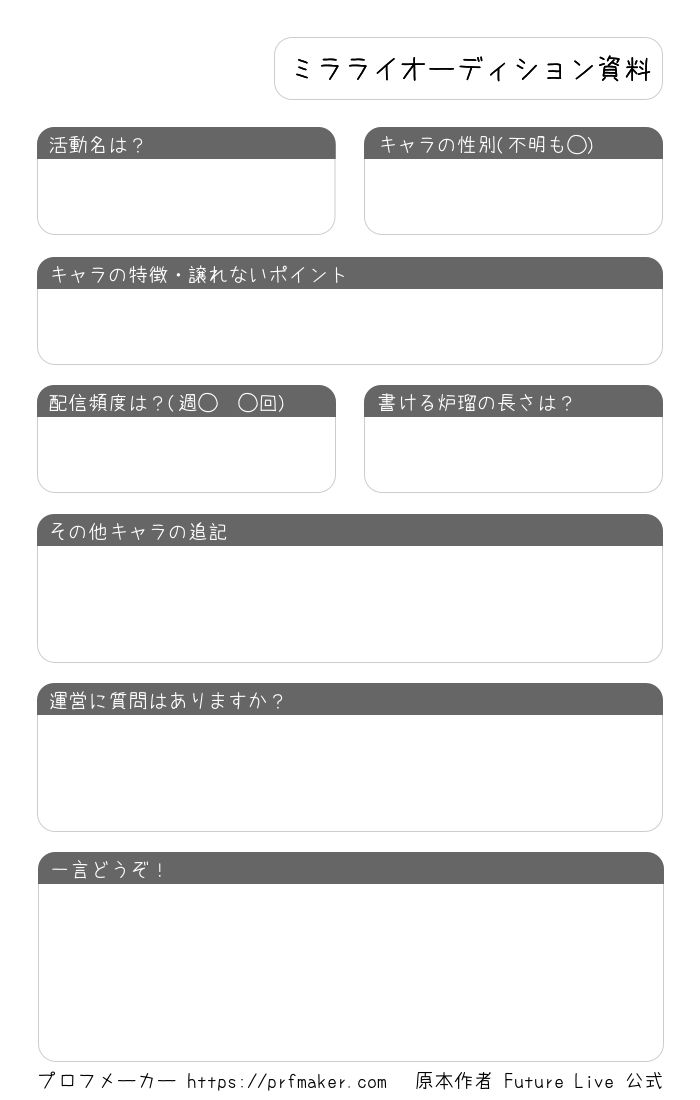 ミラライオーディション資料

活動名は?

キャラの性別(不明も◯)

キャラの特徴・譲れないポイント

配信頻度は?(週◯ ◯回)

書ける炉瑠の長さは?

その他キャラの追記

運営に質問はありますか?

一言どうぞ!

プロフメーカー https://prfmaker.com 原本作者 Future Live 公式